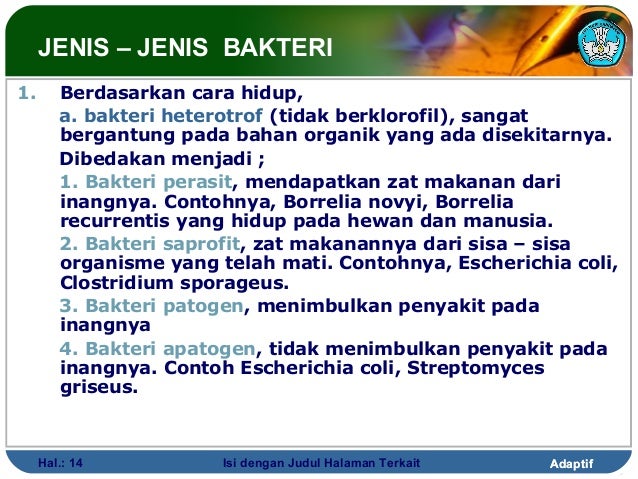 JENIS – JENIS BAKTERI

1. Berdasarkan cara hidup,

a. bakteri heterotrof (tidak berklorofil), sangat bergantung pada bahan organik yang ada disekitarnya.

Dibedakan menjadi ;

1. Bakteri perasit, mendapatkan zat makanan dari inangnya. Contohnya, Borrelia novyi, Borrelia recurrentis yang hidup pada hewan dan manusia.

2. Bakteri saprofit, zat makanannya dari sisa – sisa organisme yang telah mati. Contohnya, Escherichia coli, Clostridium sporageus.

3. Bakteri patogen, menimbulkan penyakit pada inangnya

4. Bakteri apatogen, tidak menimbulkan penyakit pada inangnya. Contoh Escherichia coli, Streptomyces griseus.

Hal.: 14 Isi dengan Judul Halaman Terkait Adaptif